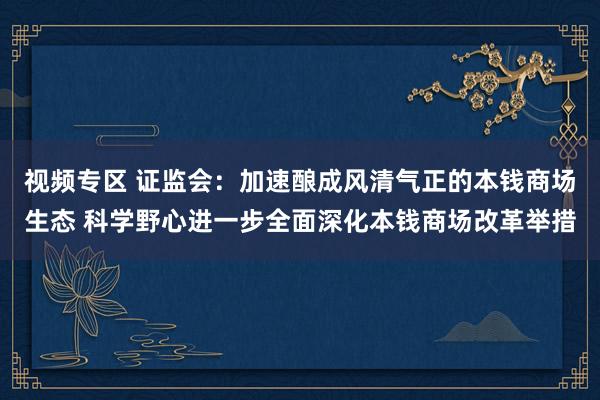 视频专区 证监会：加速酿成风清气正的本钱商场生态 科学野心进一步全面深化本钱商场改革举措